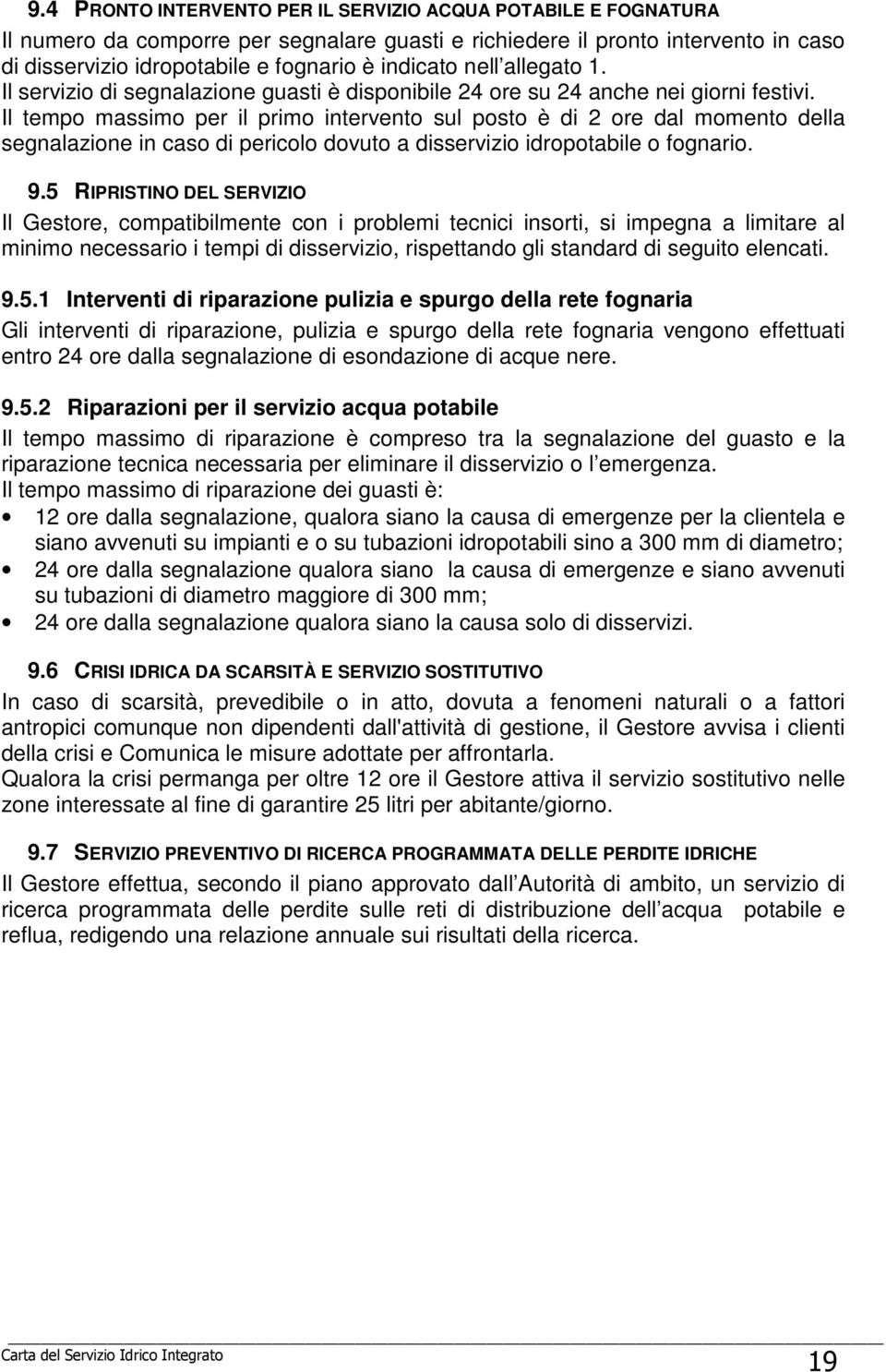 9.4 PRONTO INTERVENTO PER IL SERVIZIO ACQUA POTABILE E FOGNATURA

Il numero da comporre per segnalare guasti e richiedere il pronto intervento in caso di disservizio idropotabile e fognario è indicato nell allegato 1.
Il servizio di segnalazione guasti è disponibile 24 ore su 24 anche nei giorni festivi.
Il tempo massimo per il primo intervento sul posto è di 2 ore dal momento della segnalazione in caso di pericolo dovuto a disservizio idropotabile o fognario.

9.5 RIPRISTINO DEL SERVIZIO

Il Gestore, compatibilmente con i problemi tecnici insorti, si impegna a limitare al minimo necessario i tempi di disservizio, rispettando gli standard di seguito elencati.

9.5.1 Interventi di riparazione pulizia e spurgo della rete fognaria

Gli interventi di riparazione, pulizia e spurgo della rete fognaria vengono effettuati entro 24 ore dalla segnalazione di esondazione di acque nere.

9.5.2 Riparazioni per il servizio acqua potabile

Il tempo massimo di riparazione è compreso tra la segnalazione del guasto e la riparazione tecnica necessaria per eliminare il disservizio o l emergenza.
Il tempo massimo di riparazione dei guasti è:
• 12 ore dalla segnalazione, qualora siano la causa di emergenze per la clientela e siano avvenuti su impianti e o su tubazioni idropotabili sino a 300 mm di diametro;
• 24 ore dalla segnalazione qualora siano la causa di emergenze e siano avvenuti su tubazioni di diametro maggiore di 300 mm;
• 24 ore dalla segnalazione qualora siano la causa solo di disservizi.

9.6 CRISI IDRICA DA SCARSITÀ E SERVIZIO SOSTITUTIVO

In caso di scarsità, prevedibile o in atto, dovuta a fenomeni naturali o a fattori antropici comunque non dipendenti dall'attività di gestione, il Gestore avvisa i clienti della crisi e Comunica le misure adottate per affrontarla.
Qualora la crisi permanga per oltre 12 ore il Gestore attiva il servizio sostitutivo nelle zone interessate al fine di garantire 25 litri per abitante/giorno.

9.7 SERVIZIO PREVENTIVO DI RICERCA PROGRAMMATA DELLE PERDITE IDRICHE

Il Gestore effettua, secondo il piano approvato dall Autorità di ambito, un servizio di ricerca programmata delle perdite sulle reti di distribuzione dell acqua potabile e reflua, redigendo una relazione annuale sui risultati della ricerca.

Carta del Servizio Idrico Integrato 19